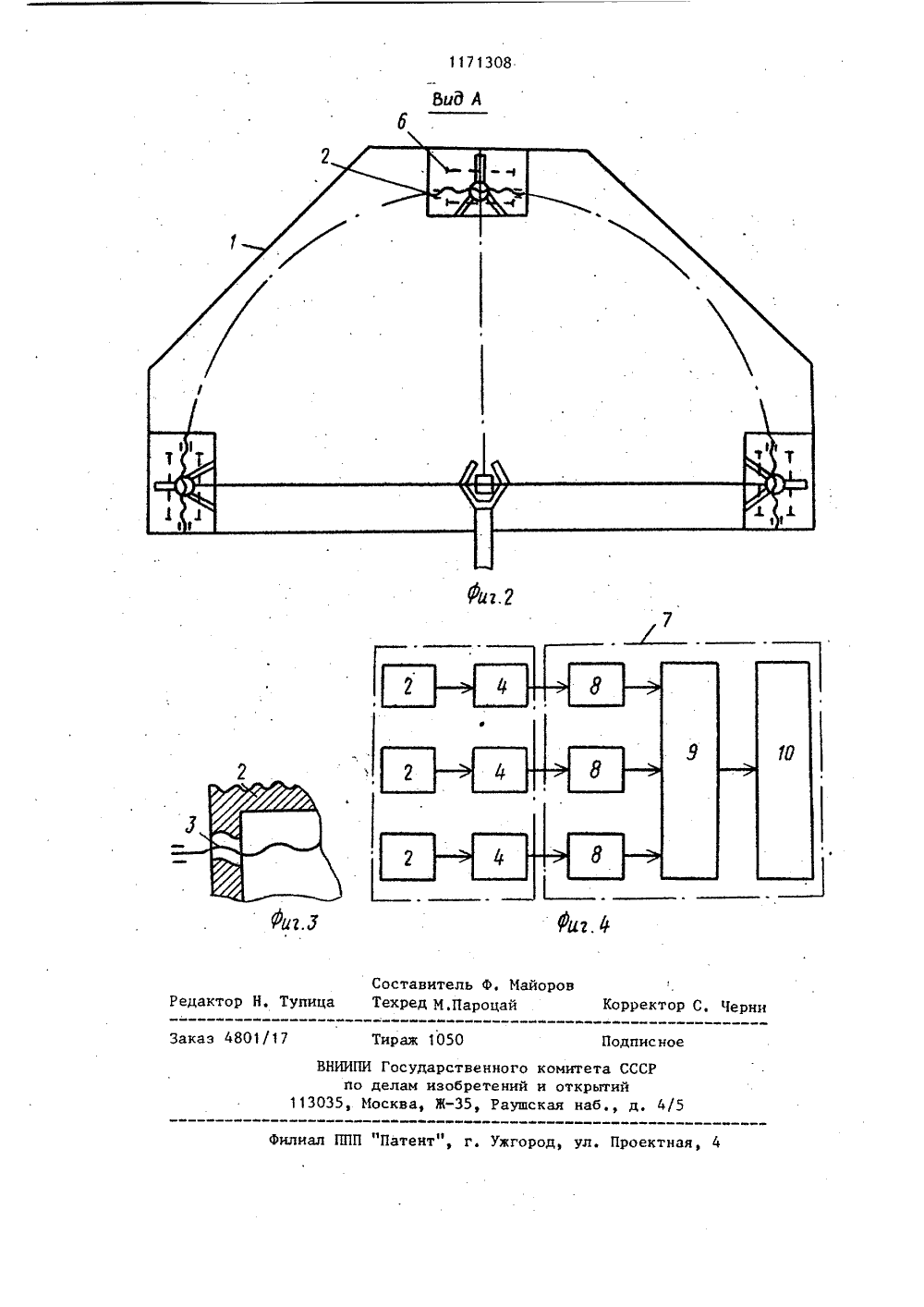 1171308

Вид А

6

2

1

Фиг.2

7

2

4

8

2

4

8

9

10

2

4

8

2

3

Фиг.3

Фиг.4

Составитель Ф. Майоров

Редактор Н. Тупица Техред М.Пароцай Корректор С. Черни

Заказ 4801/17 Тираж 1050 Подписное

ВНИИПИ Государственного комитета СССР по делам изобретений и открытий 113035, Москва, Ж-35, Раушская наб., д. 4/5

Филиал ППП "Патент", г. Ужгород, ул. Проектная, 4